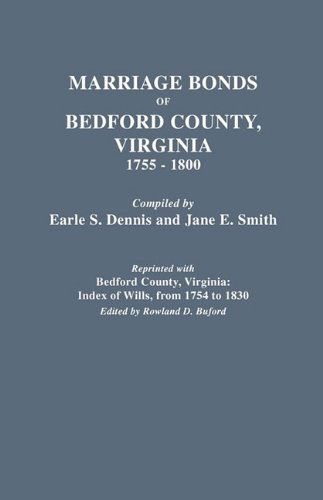 MARRIAGE BONDS
OF
BEDFORD COUNTY,
VIRGINIA
1755 - 1800

Compiled by
Earle S. Dennis and Jane E. Smith

Reprinted with
Bedford County, Virginia:
Index of Wills, from 1754 to 1830
Edited by Rowland D. Buford